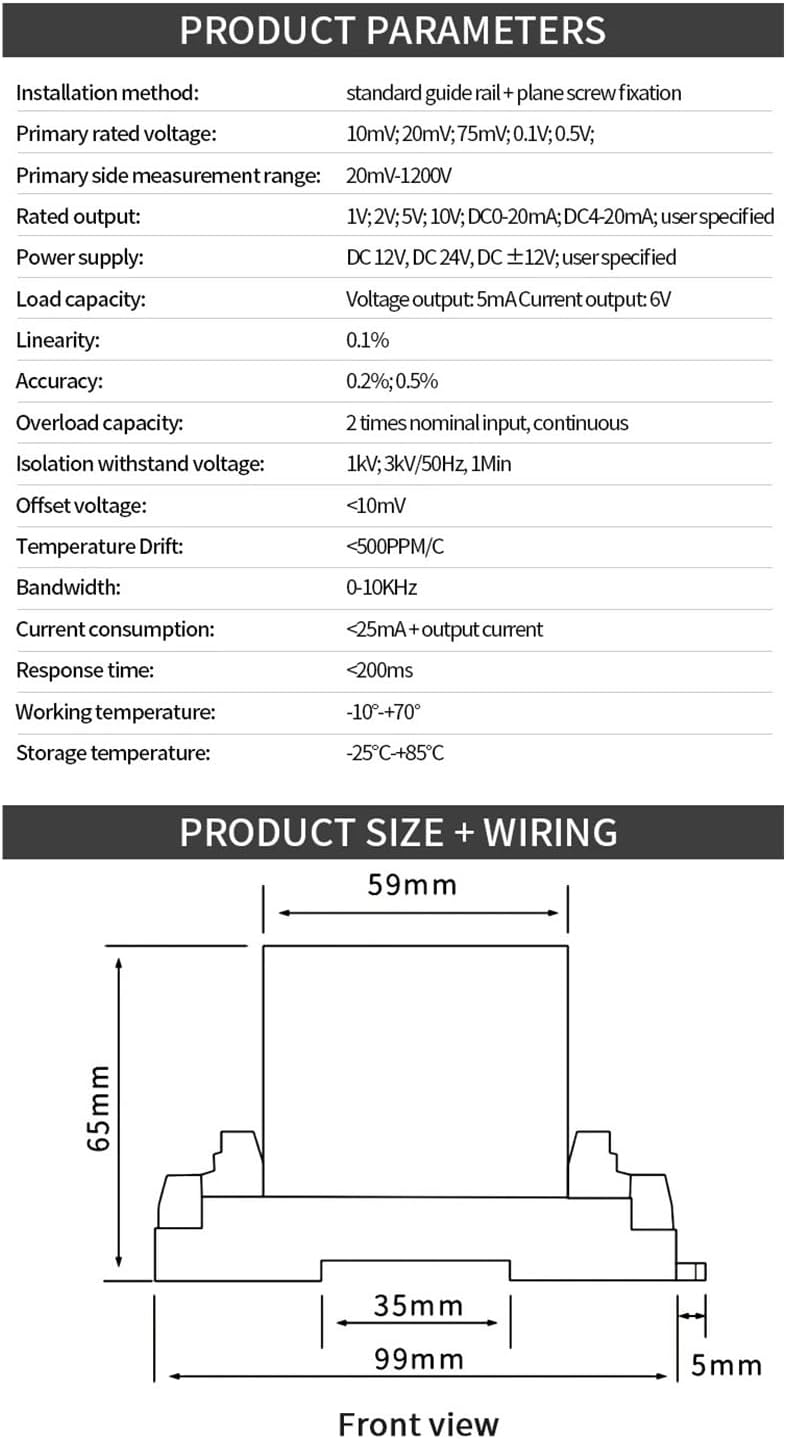 PRODUCT PARAMETERS

| | |
|---|---|
| Installation method: | standard guide rail + plane screw fixation |
| Primary rated voltage: | 10mV; 20mV; 75mV; 0.1V; 0.5V; |
| Primary side measurement range: | 20mV-1200V |
| Rated output: | 1V; 2V; 5V; 10V; DC0-20mA; DC4-20mA; user specified |
| Power supply: | DC 12V, DC 24V, DC ±12V; user specified |
| Load capacity: | Voltage output: 5mA Current output: 6V |
| Linearity: | 0.1% |
| Accuracy: | 0.2%; 0.5% |
| Overload capacity: | 2 times nominal input, continuous |
| Isolation withstand voltage: | 1kV; 3kV/50Hz, 1Min |
| Offset voltage: | <10mV |
| Temperature Drift: | <500PPM/C |
| Bandwidth: | 0-10KHz |
| Current consumption: | <25mA + output current |
| Response time: | <200ms |
| Working temperature: | -10°-+70° |
| Storage temperature: | -25°C-+85°C |

PRODUCT SIZE + WIRING

59mm

65mm

35mm

99mm

5mm

Front view